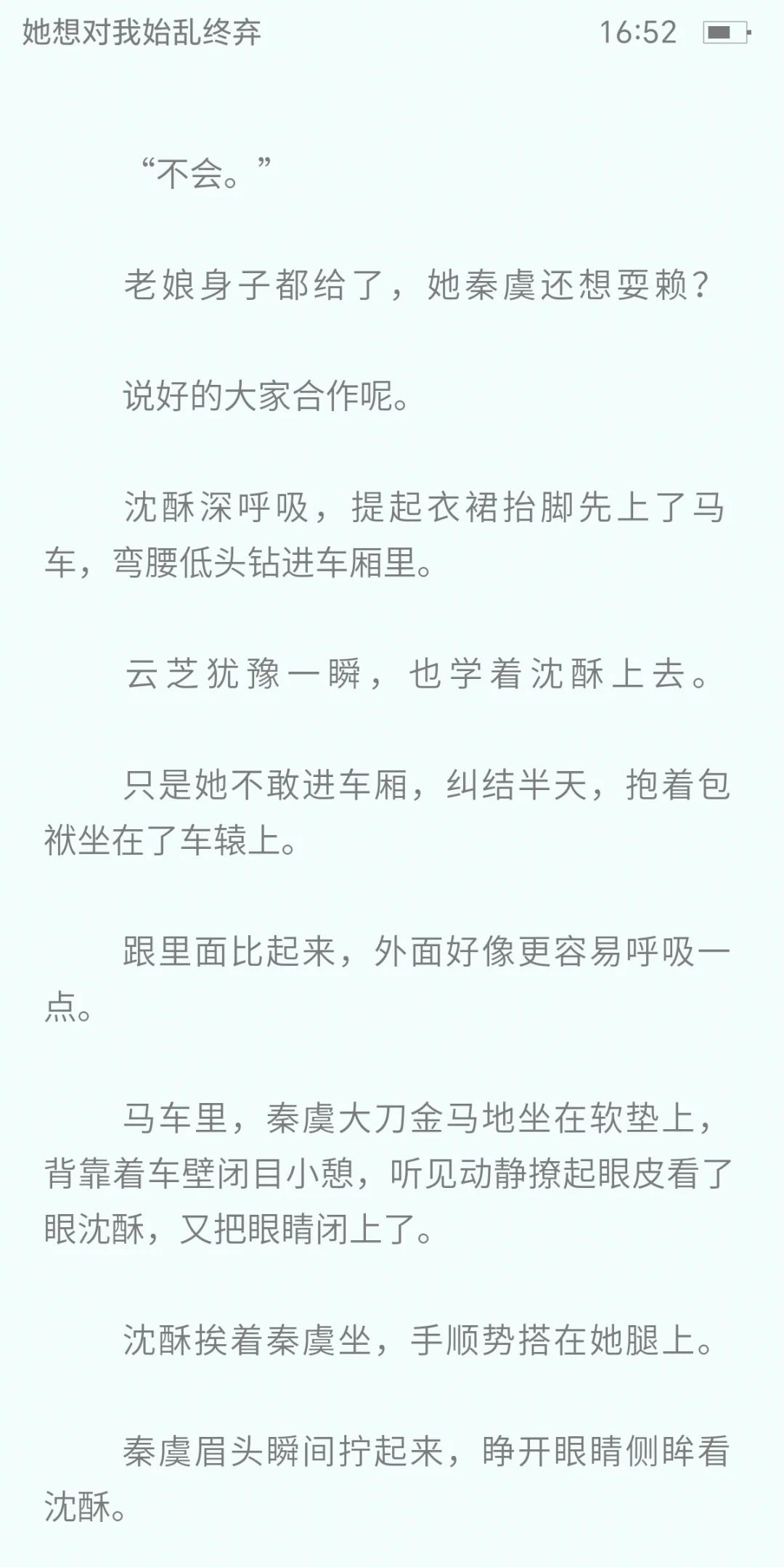 她想对我始乱终弃　16:52

“不会。”

老娘身子都给了，她秦虞还想耍赖？

说好的大家合作呢。

沈酥深呼吸，提起衣裙抬脚先上了马车，弯腰低头钻进车厢里。

云芝犹豫一瞬，也学着沈酥上去。

只是她不敢进车厢，纠结半天，抱着包袱坐在了车辕上。

跟里面比起来，外面好像更容易呼吸一点。

马车里，秦虞大刀金马地坐在软垫上，背靠着车壁闭目小憩，听见动静撩起眼皮看了眼沈酥，又把眼睛闭上了。

沈酥挨着秦虞坐，手顺势搭在她腿上。

秦虞眉头瞬间拧起来，睁开眼睛侧眸看沈酥。